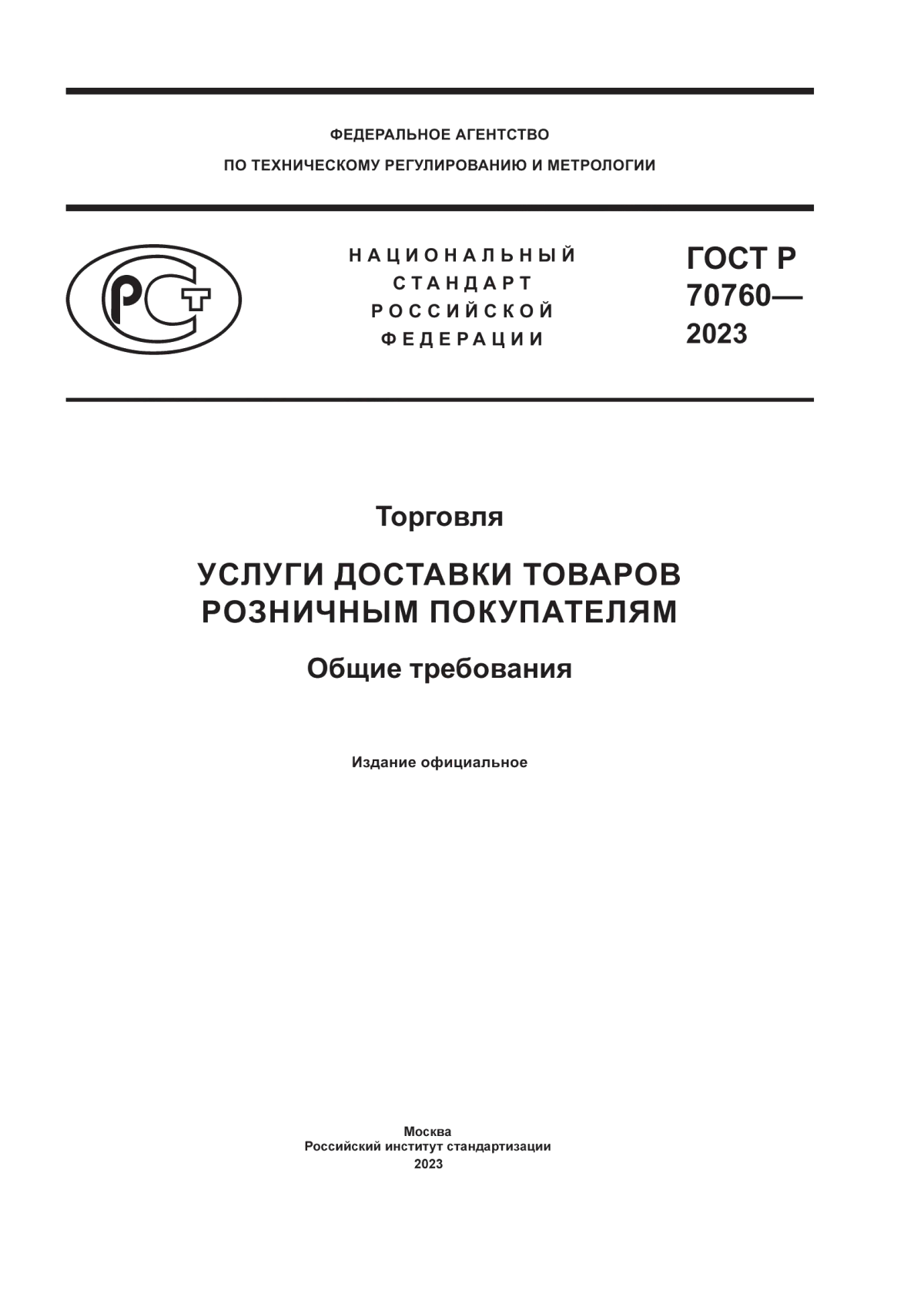 ФЕДЕРАЛЬНОЕ АГЕНТСТВО
ПО ТЕХНИЧЕСКОМУ РЕГУЛИРОВАНИЮ И МЕТРОЛОГИИ

РСТ

НАЦИОНАЛЬНЫЙ
СТАНДАРТ
РОССИЙСКОЙ
ФЕДЕРАЦИИ

ГОСТ Р
70760—
2023

Торговля

УСЛУГИ ДОСТАВКИ ТОВАРОВ
РОЗНИЧНЫМ ПОКУПАТЕЛЯМ

Общие требования

Издание официальное

Москва
Российский институт стандартизации
2023